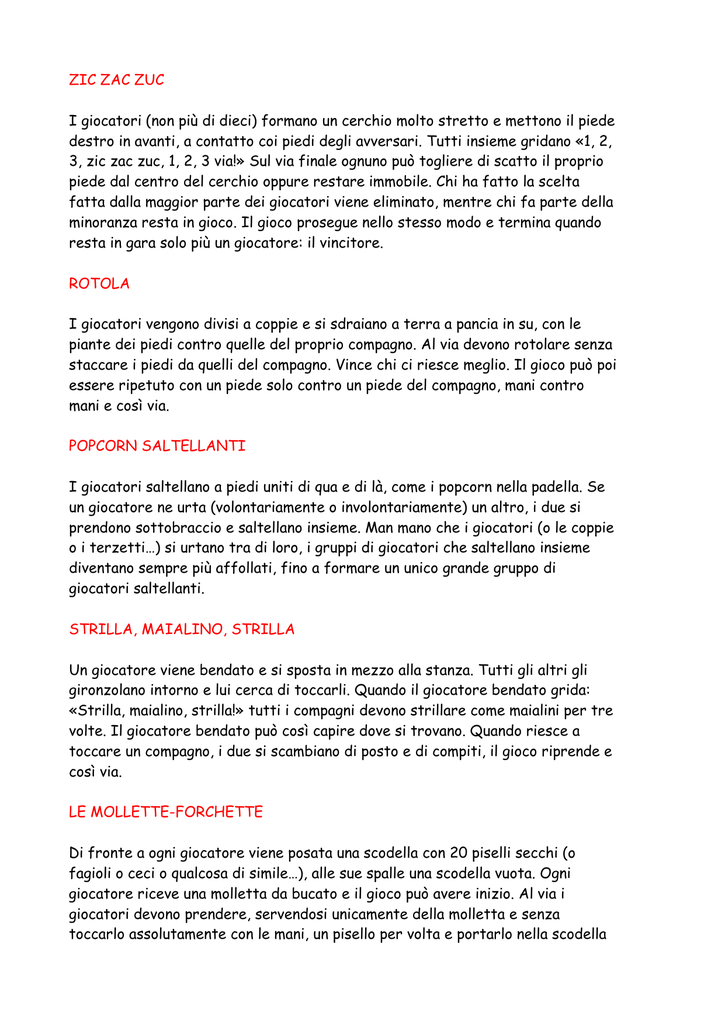 ZIC ZAC ZUC

I giocatori (non più di dieci) formano un cerchio molto stretto e mettono il piede destro in avanti, a contatto coi piedi degli avversari. Tutti insieme gridano «1, 2, 3, zic zac zuc, 1, 2, 3 via!» Sul via finale ognuno può togliere di scatto il proprio piede dal centro del cerchio oppure restare immobile. Chi ha fatto la scelta fatta dalla maggior parte dei giocatori viene eliminato, mentre chi fa parte della minoranza resta in gioco. Il gioco prosegue nello stesso modo e termina quando resta in gara solo più un giocatore: il vincitore.

ROTOLA

I giocatori vengono divisi a coppie e si sdraiano a terra a pancia in su, con le piante dei piedi contro quelle del proprio compagno. Al via devono rotolare senza staccare i piedi da quelli del compagno. Vince chi ci riesce meglio. Il gioco può poi essere ripetuto con un piede solo contro un piede del compagno, mani contro mani e così via.

POPCORN SALTELLANTI

I giocatori saltellano a piedi uniti di qua e di là, come i popcorn nella padella. Se un giocatore ne urta (volontariamente o involontariamente) un altro, i due si prendono sottobraccio e saltellano insieme. Man mano che i giocatori (o le coppie o i terzetti…) si urtano tra di loro, i gruppi di giocatori che saltellano insieme diventano sempre più affollati, fino a formare un unico grande gruppo di giocatori saltellanti.

STRILLA, MAIALINO, STRILLA

Un giocatore viene bendato e si sposta in mezzo alla stanza. Tutti gli altri gli gironzolano intorno e lui cerca di toccarli. Quando il giocatore bendato grida: «Strilla, maialino, strilla!» tutti i compagni devono strillare come maialini per tre volte. Il giocatore bendato può così capire dove si trovano. Quando riesce a toccare un compagno, i due si scambiano di posto e di compiti, il gioco riprende e così via.

LE MOLLETTE-FORCHETTE

Di fronte a ogni giocatore viene posata una scodella con 20 piselli secchi (o fagioli o ceci o qualcosa di simile…), alle sue spalle una scodella vuota. Ogni giocatore riceve una molletta da bucato e il gioco può avere inizio. Al via i giocatori devono prendere, servendosi unicamente della molletta e senza toccarlo assolutamente con le mani, un pisello per volta e portarlo nella scodella